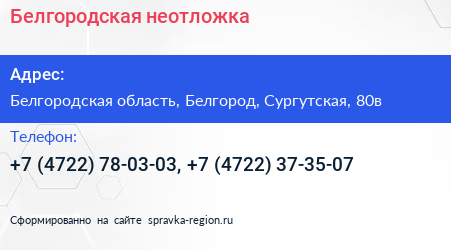 Белгородская неотложка

Адрес:

Белгородская область, Белгород, Сургутская, 80в

Телефон:

+7 (4722) 78-03-03, +7 (4722) 37-35-07

Сформированно на сайте spravka-region.ru